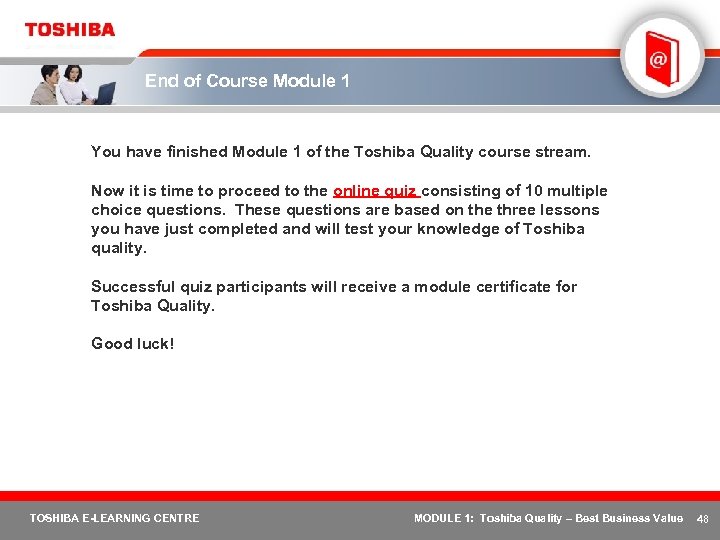 TOSHIBA

@

End of Course Module 1

You have finished Module 1 of the Toshiba Quality course stream.

Now it is time to proceed to the online quiz consisting of 10 multiple choice questions. These questions are based on the three lessons you have just completed and will test your knowledge of Toshiba quality.

Successful quiz participants will receive a module certificate for Toshiba Quality.

Good luck!

TOSHIBA E-LEARNING CENTRE

MODULE 1: Toshiba Quality – Best Business Value

48